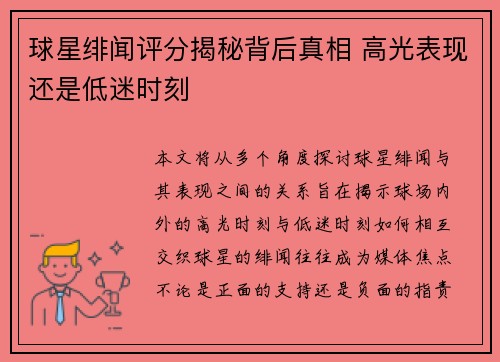 球星绯闻评分揭秘背后真相 高光表现还是低迷时刻

本文将从多个角度探讨球星绯闻与其表现之间的关系旨在揭示球场内外的高光时刻与低迷时刻如何相互交织球星的绯闻往往成为媒体焦点不论是正面的支持还是负面的指责